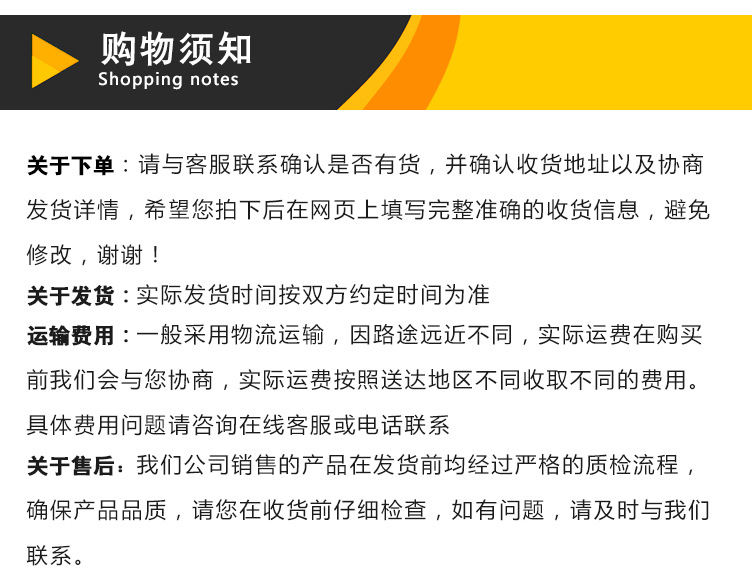 购物须知
Shopping notes

关于下单：请与客服联系确认是否有货，并确认收货地址以及协商发货详情，希望您拍下后在网页上填写完整准确的收货信息，避免修改，谢谢！

关于发货：实际发货时间按双方约定时间为准

运输费用：一般采用物流运输，因路途远近不同，实际运费在购买前我们会与您协商，实际运费按照送达地区不同收取不同的费用。具体费用问题请咨询在线客服或电话联系

关于售后：我们公司销售的产品在发货前均经过严格的质检流程，确保产品品质，请您在收货前仔细检查，如有问题，请及时与我们联系。